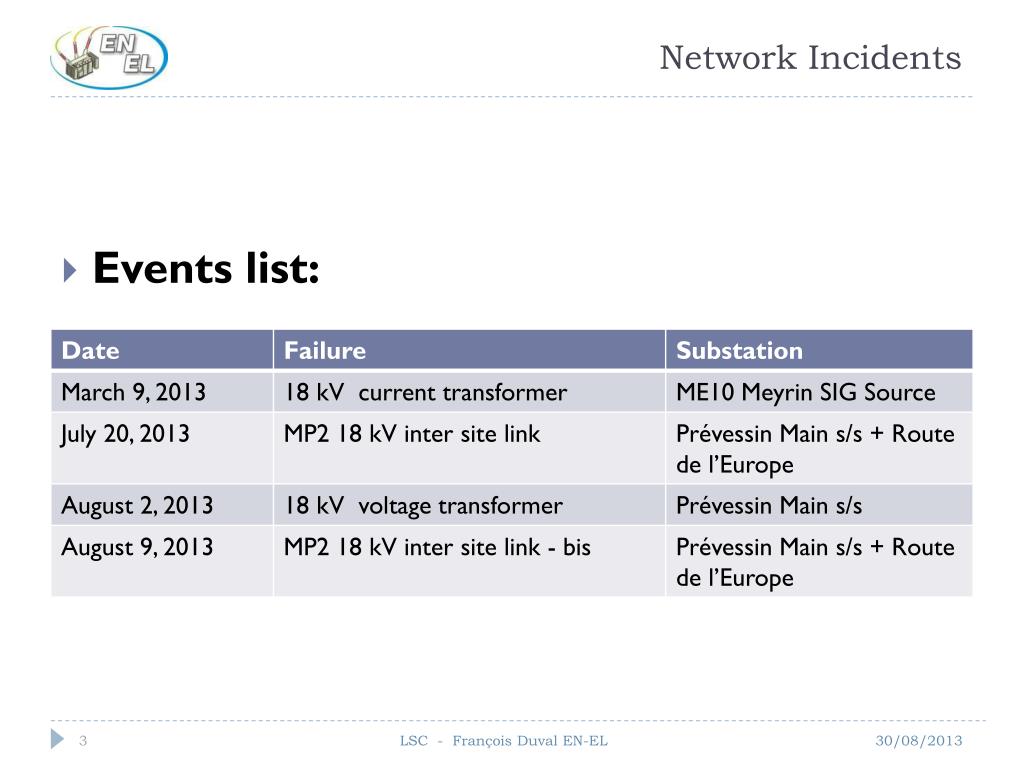 EN EL

Network Incidents

Events list:

| Date | Failure | Substation |
|---|---|---|
| March 9, 2013 | 18 kV current transformer | ME10 Meyrin SIG Source |
| July 20, 2013 | MP2 18 kV inter site link | Prévessin Main s/s + Route de l'Europe |
| August 2, 2013 | 18 kV voltage transformer | Prévessin Main s/s |
| August 9, 2013 | MP2 18 kV inter site link - bis | Prévessin Main s/s + Route de l'Europe |

3 LSC - François Duval EN-EL 30/08/2013